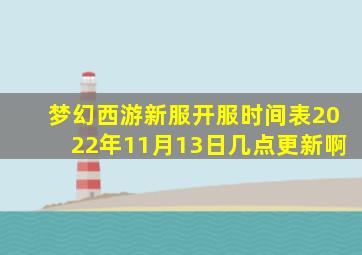 梦幻西游新服开服时间表2022年11月13日几点更新啊